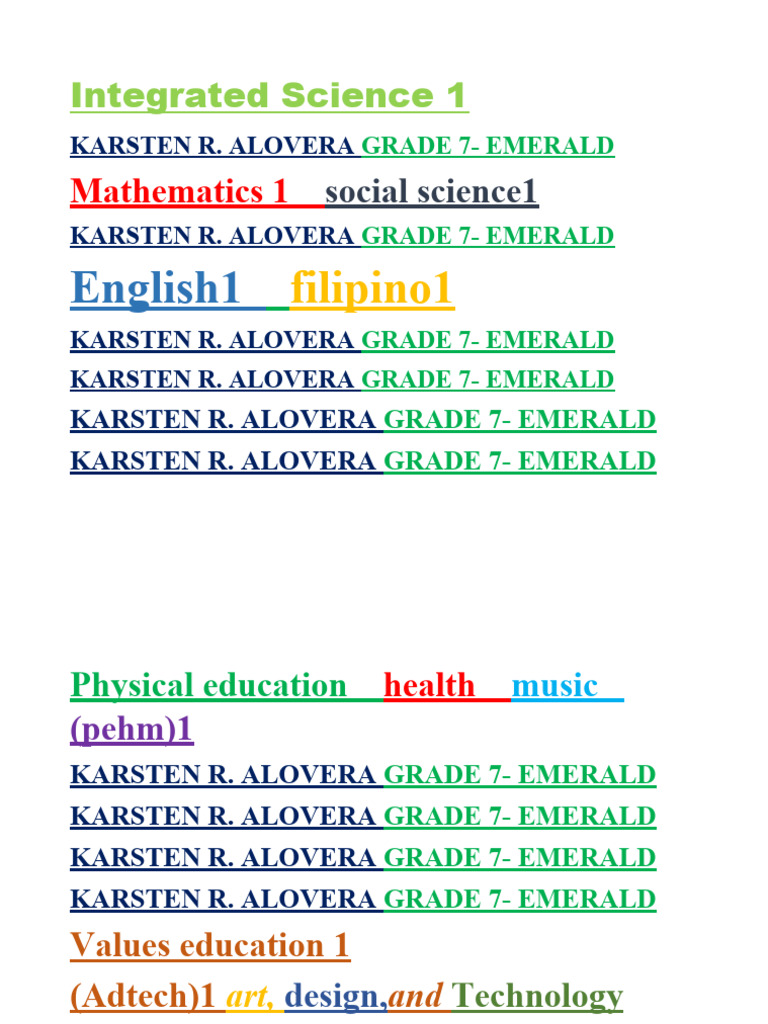 Integrated Science 1

KARSTEN R. ALOVERA GRADE 7- EMERALD

Mathematics 1 social science1

KARSTEN R. ALOVERA GRADE 7- EMERALD

English1 filipino1

KARSTEN R. ALOVERA GRADE 7- EMERALD

KARSTEN R. ALOVERA GRADE 7- EMERALD

KARSTEN R. ALOVERA GRADE 7- EMERALD

KARSTEN R. ALOVERA GRADE 7- EMERALD

Physical education health music (pehm)1

KARSTEN R. ALOVERA GRADE 7- EMERALD

KARSTEN R. ALOVERA GRADE 7- EMERALD

KARSTEN R. ALOVERA GRADE 7- EMERALD

KARSTEN R. ALOVERA GRADE 7- EMERALD

Values education 1

(Adtech)1 art, design,and Technology